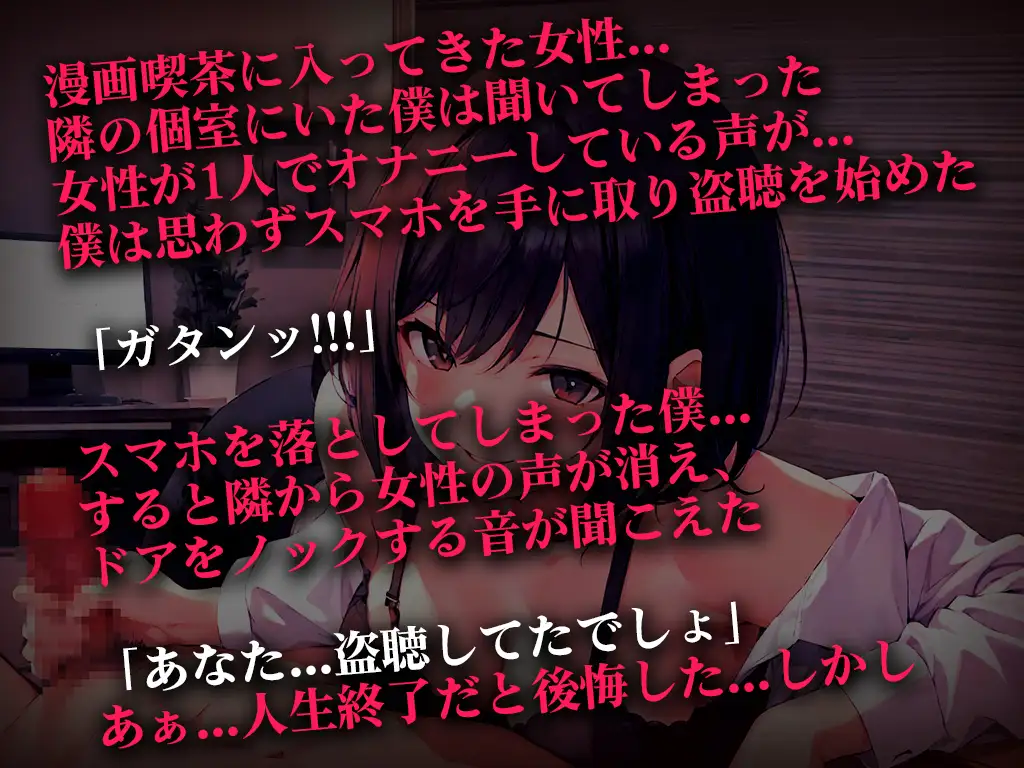 漫画喫茶に入ってきた女性…
隣の個室にいた僕は聞いてしまった
女性が1人でオナニーしている声が…
僕は思わずスマホを手に取り盗聴を始めた

「ガタンッ!!!」

スマホを落としてしまった僕…
すると隣から女性の声が消え、
ドアをノックする音が聞こえた

「あなた…盗聴してたでしょ」
あぁ…人生終了だと後悔した…しかし